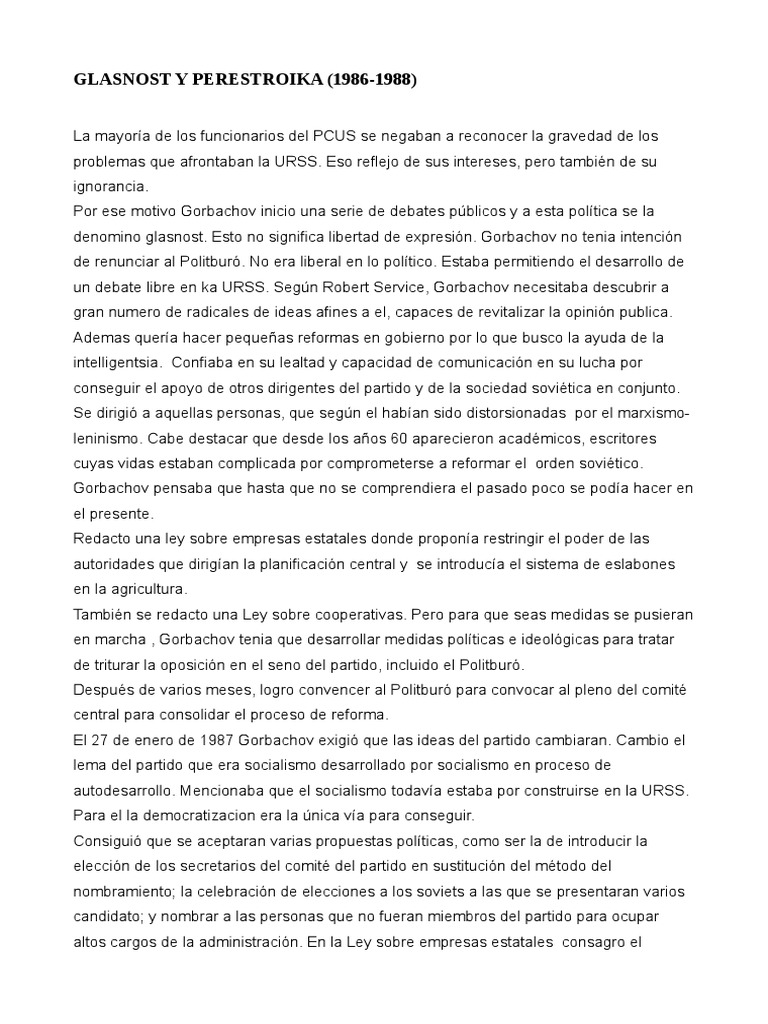 GLASNOST Y PERESTROIKA (1986-1988)

La mayoría de los funcionarios del PCUS se negaban a reconocer la gravedad de los problemas que afrontaban la URSS. Eso reflejo de sus intereses, pero también de su ignorancia.
Por ese motivo Gorbachov inicio una serie de debates públicos y a esta política se la denomino glasnost. Esto no significa libertad de expresión. Gorbachov no tenia intención de renunciar al Politburó. No era liberal en lo político. Estaba permitiendo el desarrollo de un debate libre en ka URSS. Según Robert Service, Gorbachov necesitaba descubrir a gran numero de radicales de ideas afines a el, capaces de revitalizar la opinión publica.
Ademas quería hacer pequeñas reformas en gobierno por lo que busco la ayuda de la intelligentsia. Confiaba en su lealtad y capacidad de comunicación en su lucha por conseguir el apoyo de otros dirigentes del partido y de la sociedad soviética en conjunto.
Se dirigió a aquellas personas, que según el habían sido distorsionadas por el marxismo-leninismo. Cabe destacar que desde los años 60 aparecieron académicos, escritores cuyas vidas estaban complicada por comprometerse a reformar el orden soviético.
Gorbachov pensaba que hasta que no se comprendiera el pasado poco se podía hacer en el presente.
Redacto una ley sobre empresas estatales donde proponía restringir el poder de las autoridades que dirigían la planificación central y se introducía el sistema de eslabones en la agricultura.
También se redacto una Ley sobre cooperativas. Pero para que seas medidas se pusieran en marcha , Gorbachov tenia que desarrollar medidas políticas e ideológicas para tratar de triturar la oposición en el seno del partido, incluido el Politburó.
Después de varios meses, logro convencer al Politburó para convocar al pleno del comité central para consolidar el proceso de reforma.
El 27 de enero de 1987 Gorbachov exigió que las ideas del partido cambiaran. Cambio el lema del partido que era socialismo desarrollado por socialismo en proceso de autodesarrollo. Mencionaba que el socialismo todavía estaba por construirse en la URSS.
Para el la democratizacion era la única vía para conseguir.
Consiguió que se aceptaran varias propuestas políticas, como ser la de introducir la elección de los secretarios del comité del partido en sustitución del método del nombramiento; la celebración de elecciones a los soviets a las que se presentaran varios candidato; y nombrar a las personas que no fueran miembros del partido para ocupar altos cargos de la administración. En la Ley sobre empresas estatales consagro el